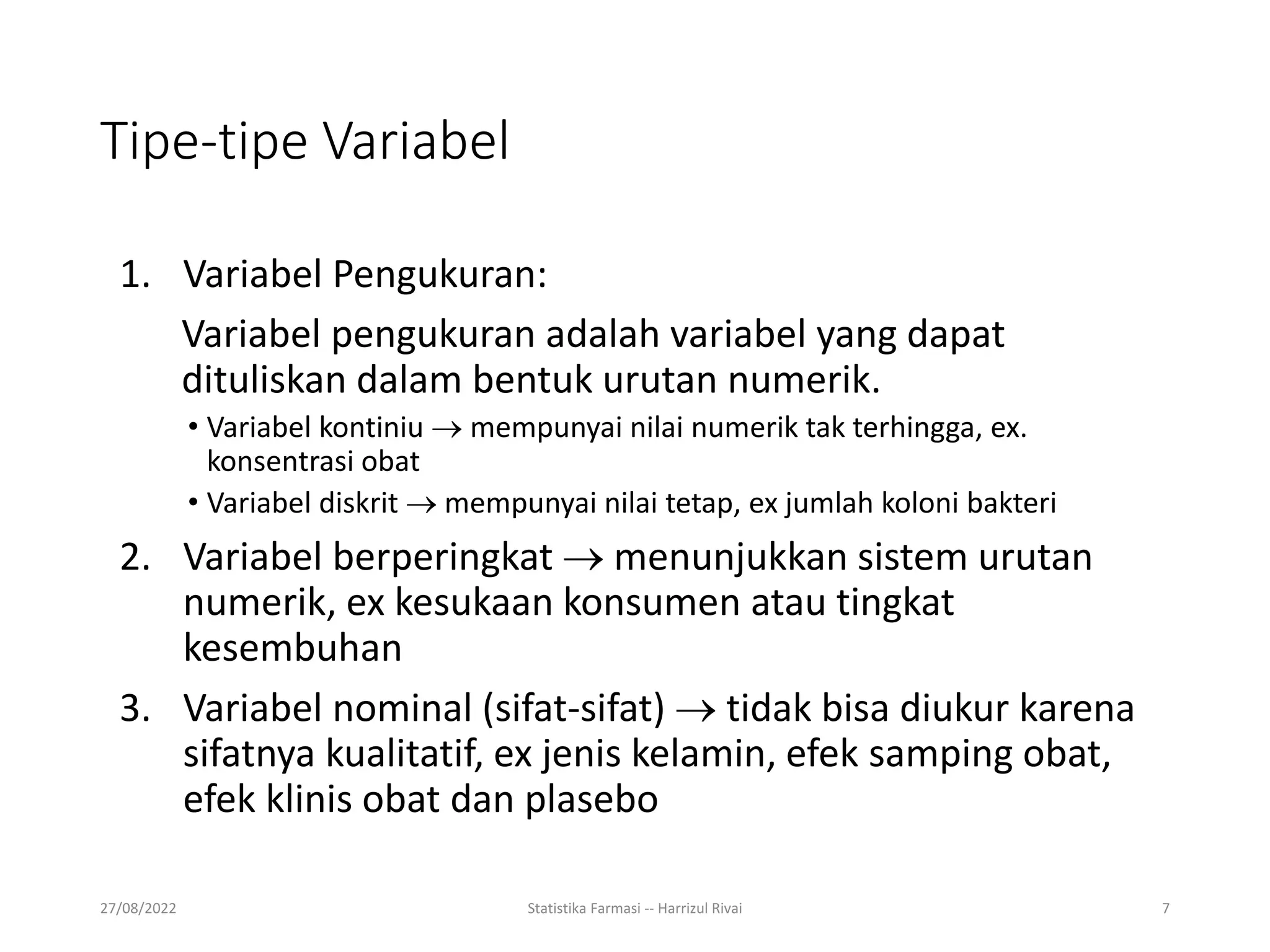 Tipe-tipe Variabel

1. Variabel Pengukuran:

Variabel pengukuran adalah variabel yang dapat dituliskan dalam bentuk urutan numerik.

• Variabel kontiniu $\rightarrow$ mempunyai nilai numerik tak terhingga, ex. konsentrasi obat

• Variabel diskrit $\rightarrow$ mempunyai nilai tetap, ex jumlah koloni bakteri

2. Variabel berperingkat $\rightarrow$ menunjukkan sistem urutan numerik, ex kesukaan konsumen atau tingkat kesembuhan

3. Variabel nominal (sifat-sifat) $\rightarrow$ tidak bisa diukur karena sifatnya kualitatif, ex jenis kelamin, efek samping obat, efek klinis obat dan plasebo

27/08/2022 Statistika Farmasi -- Harrizul Rivai 7